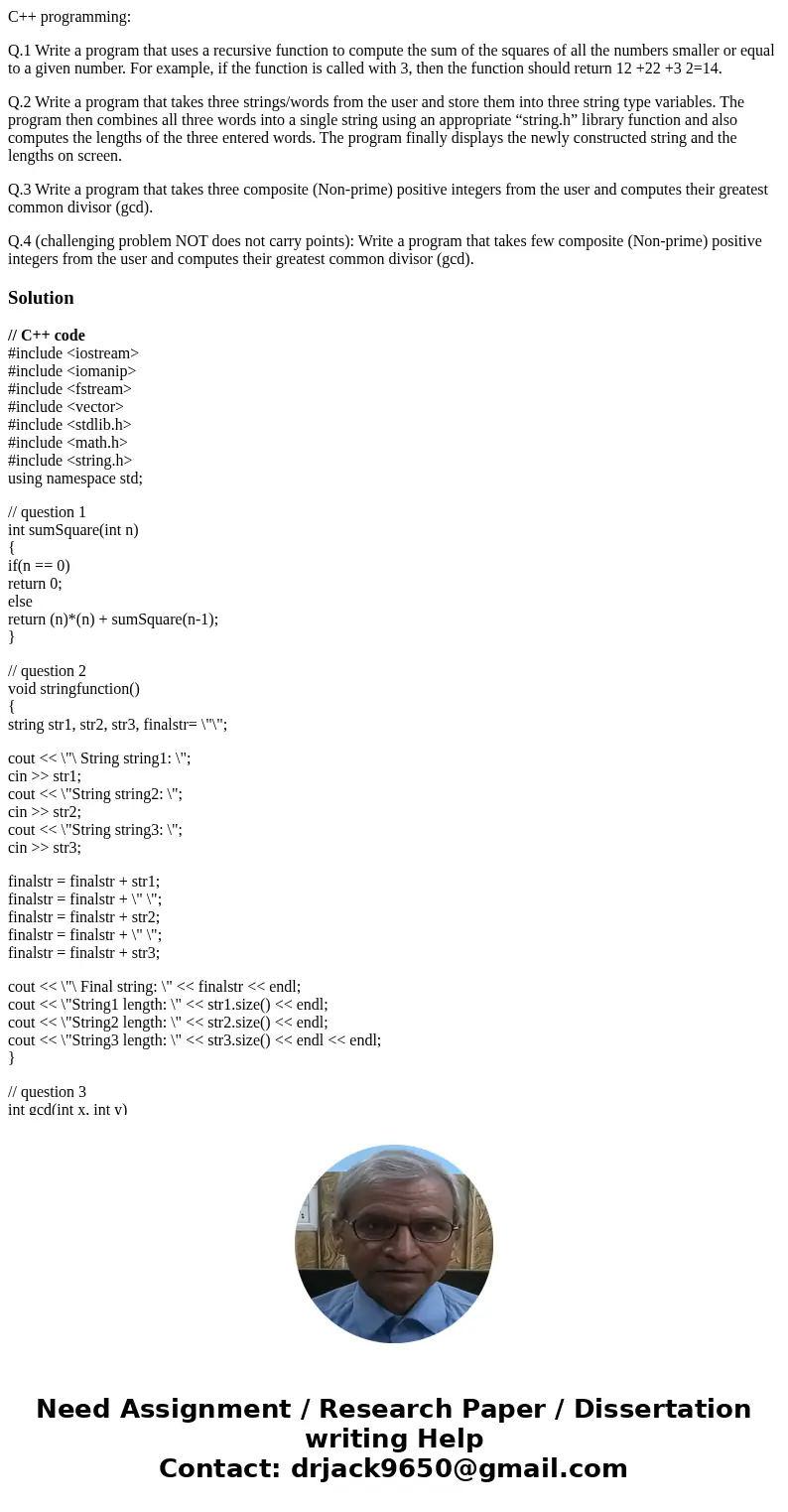 C++ programming:

Q.1 Write a program that uses a recursive function to compute the sum of the squares of all the numbers smaller or equal to a given number. For example, if the function is called with 3, then the function should return 12 +22 +3 2=14.

Q.2 Write a program that takes three strings/words from the user and store them into three string type variables. The program then combines all three words into a single string using an appropriate “string.h” library function and also computes the lengths of the three entered words. The program finally displays the newly constructed string and the lengths on screen.

Q.3 Write a program that takes three composite (Non-prime) positive integers from the user and computes their greatest common divisor (gcd).

Q.4 (challenging problem NOT does not carry points): Write a program that takes few composite (Non-prime) positive integers from the user and computes their greatest common divisor (gcd).

Solution

// C++ code
#include <iostream>
#include <iomanip>
#include <fstream>
#include <vector>
#include <stdlib.h>
#include <math.h>
#include <string.h>
using namespace std;

// question 1
int sumSquare(int n)
{
if(n == 0)
return 0;
else
return (n)*(n) + sumSquare(n-1);
}

// question 2
void stringfunction()
{
string str1, str2, str3, finalstr= \"\";

cout << \"\ String string1: \";
cin >> str1;
cout << \"String string2: \";
cin >> str2;
cout << \"String string3: \";
cin >> str3;

finalstr = finalstr + str1;
finalstr = finalstr + \" \";
finalstr = finalstr + str2;
finalstr = finalstr + \" \";
finalstr = finalstr + str3;

cout << \"\ Final string: \" << finalstr << endl;
cout << \"String1 length: \" << str1.size() << endl;
cout << \"String2 length: \" << str2.size() << endl;
cout << \"String3 length: \" << str3.size() << endl << endl;
}

// question 3
int gcd(int x, int y)

Need Assignment / Research Paper / Dissertation writing Help
Contact: drjack9650@gmail.com